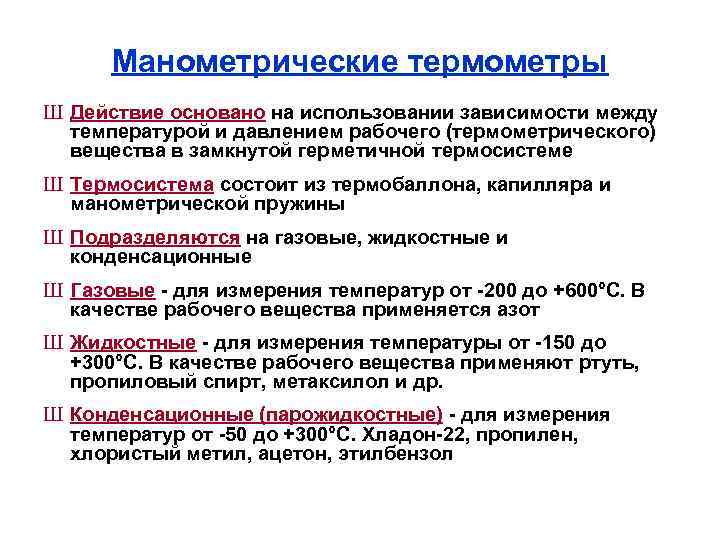 Манометрические термометры

Ш Действие основано на использовании зависимости между температурой и давлением рабочего (термометрического) вещества в замкнутой герметичной термосистеме

Ш Термосистема состоит из термобаллона, капилляра и манометрической пружины

Ш Подразделяются на газовые, жидкостные и конденсационные

Ш Газовые - для измерения температур от -200 до +600°С. В качестве рабочего вещества применяется азот

Ш Жидкостные - для измерения температуры от -150 до +300°С. В качестве рабочего вещества применяют ртуть, пропиловый спирт, метаксилол и др.

Ш Конденсационные (парожидкостные) - для измерения температур от -50 до +300°С. Хладон-22, пропилен, хлористый метил, ацетон, этилбензол